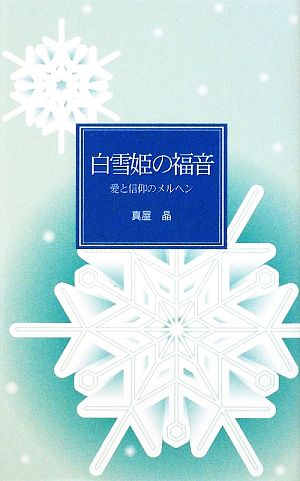 白雪姫の福音

愛と信仰のメルヘン

真屋　晶